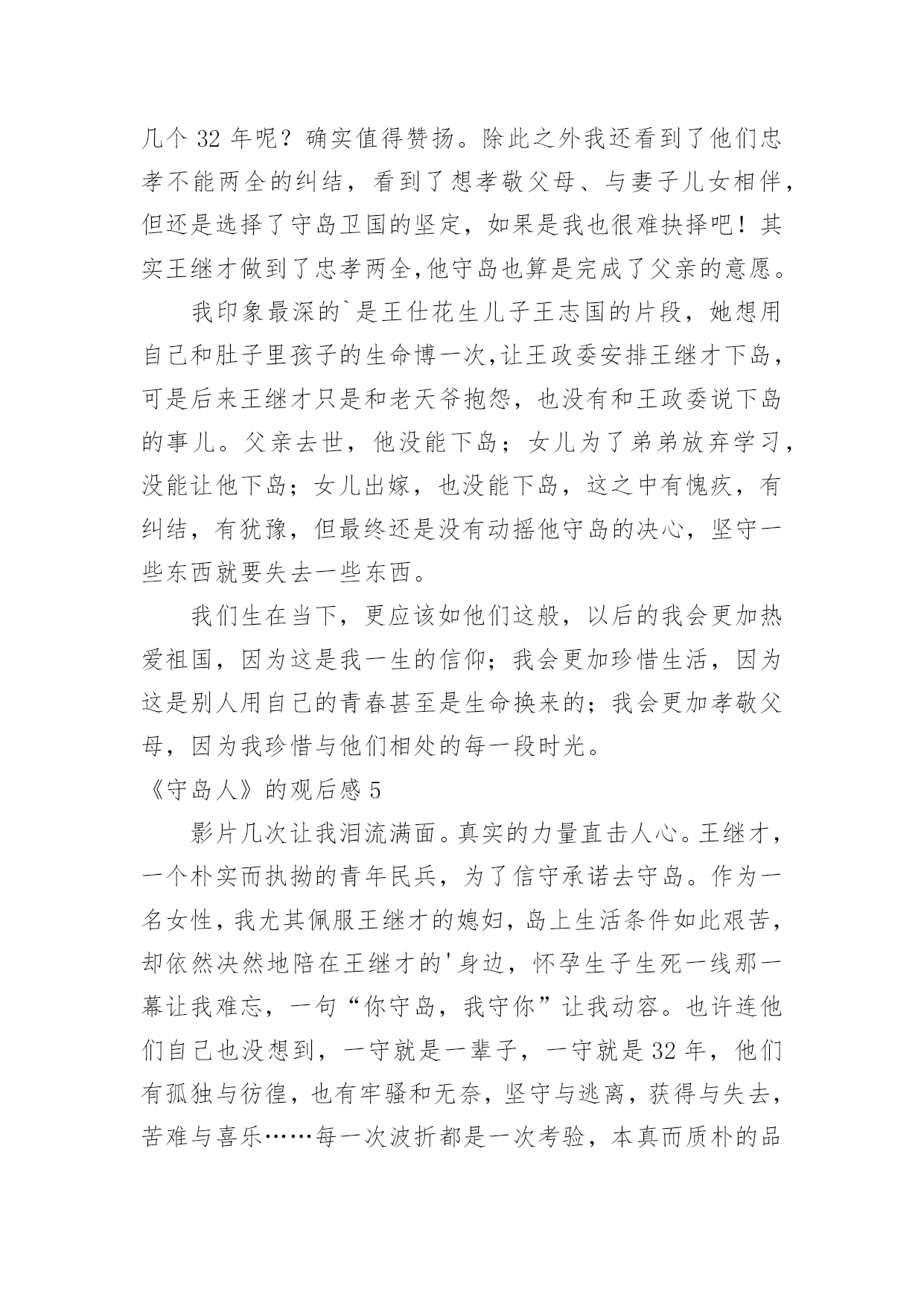 几个 32 年呢？确实值得赞扬。除此之外我还看到了他们忠孝不能两全的纠结，看到了想孝敬父母、与妻子儿女相伴，但还是选择了守岛卫国的坚定，如果是我也很难抉择吧！其实王继才做到了忠孝两全,他守岛也算是完成了父亲的意愿。

我印象最深的`是王仕花生儿子王志国的片段，她想用自己和肚子里孩子的生命博一次,让王政委安排王继才下岛，可是后来王继才只是和老天爷抱怨，也没有和王政委说下岛的事儿。父亲去世，他没能下岛；女儿为了弟弟放弃学习，没能让他下岛；女儿出嫁，也没能下岛，这之中有愧疚，有纠结，有犹豫，但最终还是没有动摇他守岛的决心，坚守一些东西就要失去一些东西。

我们生在当下，更应该如他们这般，以后的我会更加热爱祖国，因为这是我一生的信仰；我会更加珍惜生活，因为这是别人用自己的青春甚至是生命换来的；我会更加孝敬父母，因为我珍惜与他们相处的每一段时光。

《守岛人》的观后感 5

影片几次让我泪流满面。真实的力量直击人心。王继才，一个朴实而执拗的青年民兵，为了信守承诺去守岛。作为一名女性，我尤其佩服王继才的媳妇，岛上生活条件如此艰苦，却依然决然地陪在王继才的'身边，怀孕生子生死一线那一幕让我难忘，一句“你守岛，我守你”让我动容。也许连他们自己也没想到，一守就是一辈子，一守就是 32 年，他们有孤独与彷徨，也有牢骚和无奈，坚守与逃离，获得与失去，苦难与喜乐……每一次波折都是一次考验，本真而质朴的品